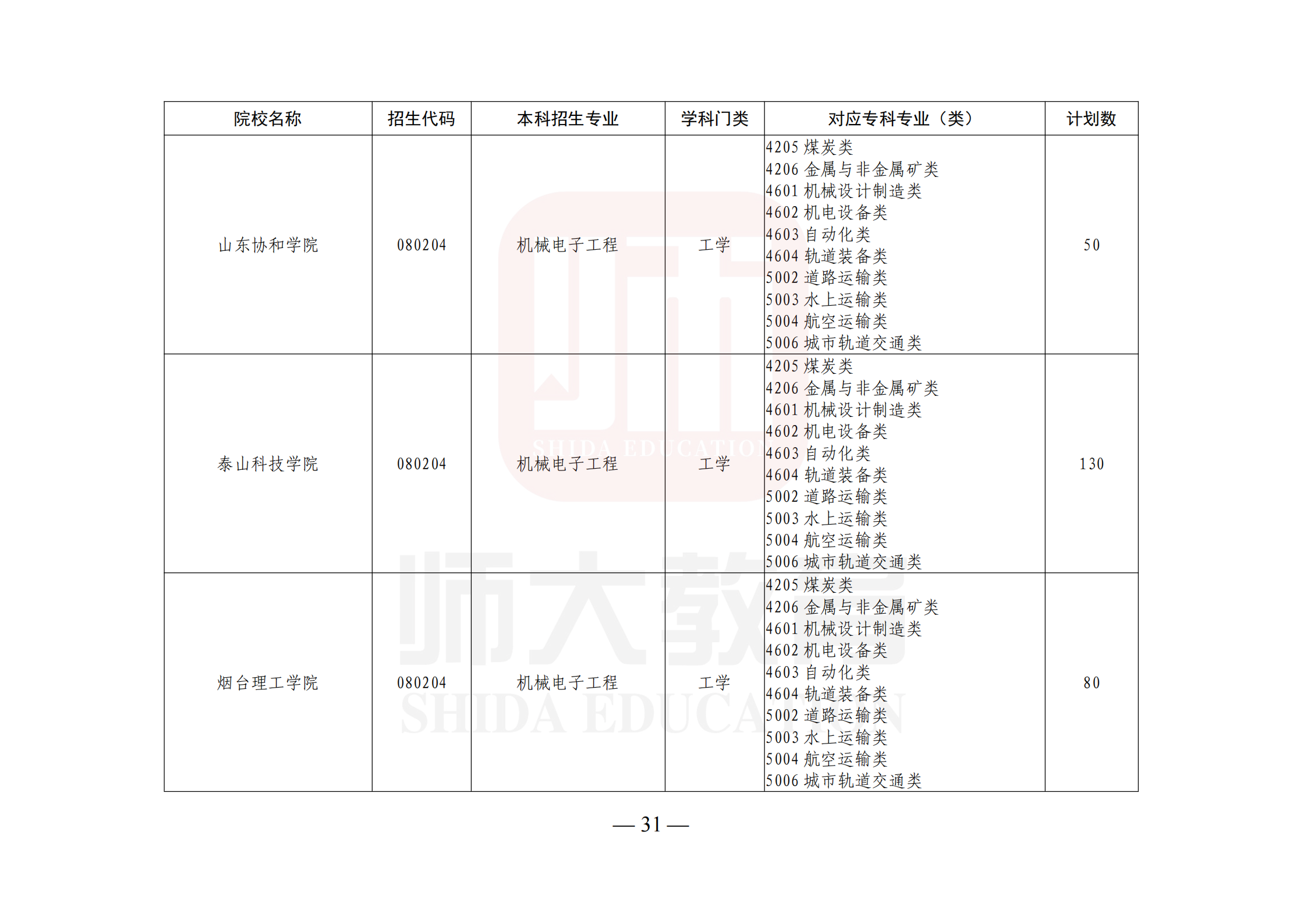 | 院校名称 | 招生代码 | 本科招生专业 | 学科门类 | 对应专科专业（类） | 计划数 |
|---|---|---|---|---|---|
| 山东协和学院 | 080204 | 机械电子工程 | 工学 | 4205煤炭类 4206金属与非金属矿类 4601机械设计制造类 4602机电设备类 4603自动化类 4604轨道装备类 5002道路运输类 5003水上运输类 5004航空运输类 5006城市轨道交通类 | 50 |
| 泰山科技学院 | 080204 | 机械电子工程 | 工学 | 4205煤炭类 4206金属与非金属矿类 4601机械设计制造类 4602机电设备类 4603自动化类 4604轨道装备类 5002道路运输类 5003水上运输类 5004航空运输类 5006城市轨道交通类 | 130 |
| 烟台理工学院 | 080204 | 机械电子工程 | 工学 | 4205煤炭类 4206金属与非金属矿类 4601机械设计制造类 4602机电设备类 4603自动化类 4604轨道装备类 5002道路运输类 5003水上运输类 5004航空运输类 5006城市轨道交通类 | 80 |

— 31 —

师大教育
SHIDA EDUCATION